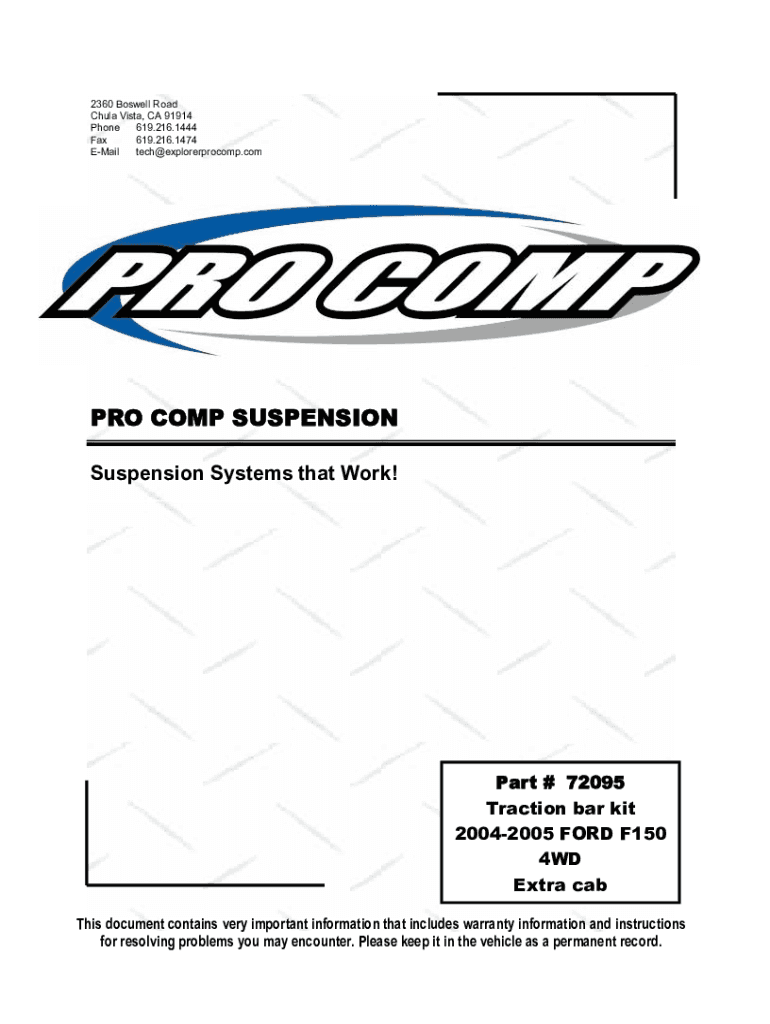 2360 Boswell Road
Chula Vista, CA 91914
Phone 619.216.1444
Fax 619.216.1474
E-Mail tech@explorerprocomp.com

PRO COMP

PRO COMP SUSPENSION

Suspension Systems that Work!

Part # 72095
Traction bar kit
2004-2005 FORD F150
4WD
Extra cab

This document contains very important information that includes warranty information and instructions for resolving problems you may encounter. Please keep it in the vehicle as a permanent record.